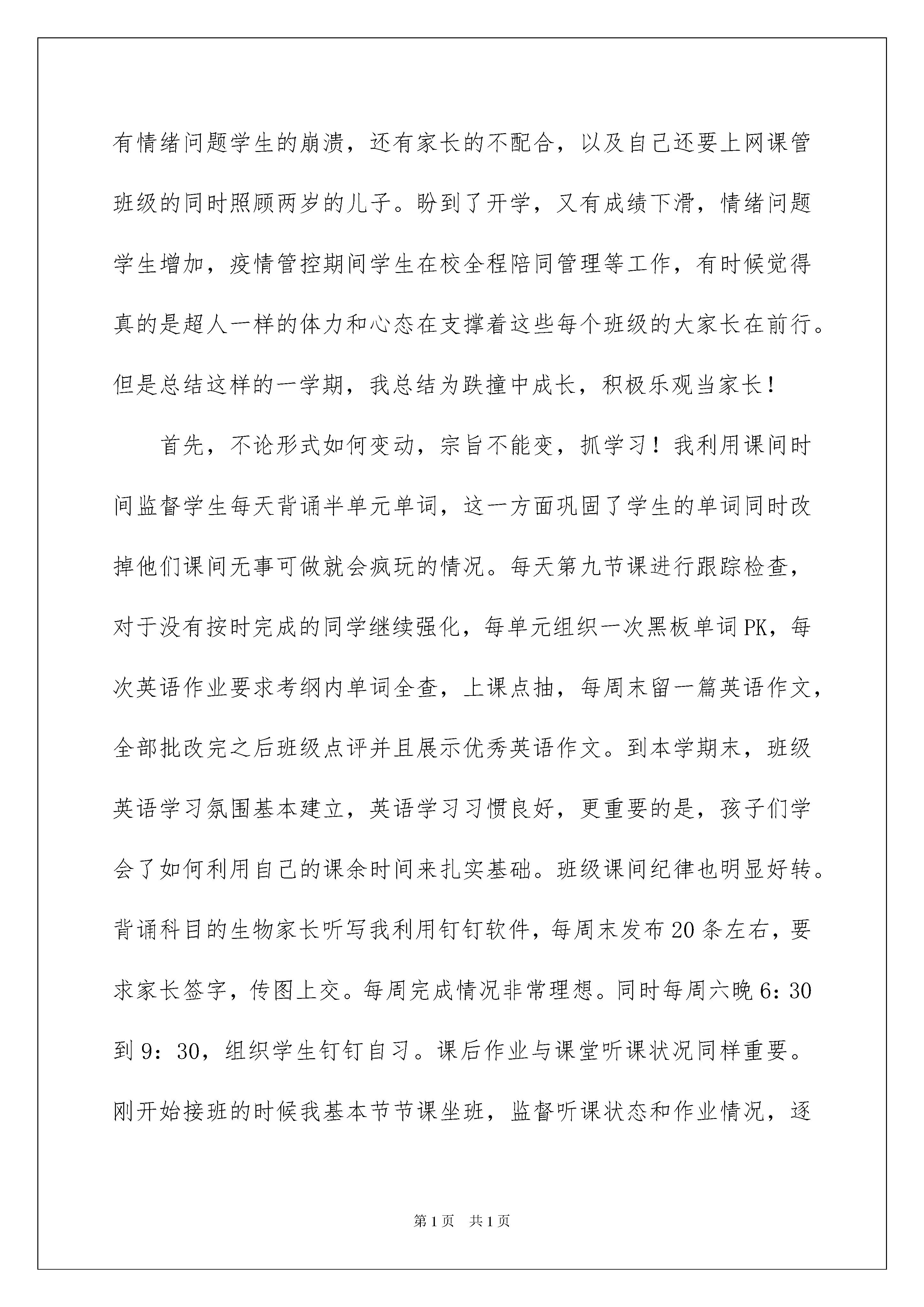 有情绪问题学生的崩溃，还有家长的不配合，以及自己还要上网课管班级的同时照顾两岁的儿子。盼到了开学，又有成绩下滑，情绪问题学生增加，疫情管控期间学生在校全程陪同管理等工作，有时候觉得真的是超人一样的体力和心态在支撑着这些每个班级的大家长在前行。但是总结这样的一学期，我总结为跌撞中成长，积极乐观当家长！

首先，不论形式如何变动，宗旨不能变，抓学习！我利用课间时间监督学生每天背诵半单元单词，这一方面巩固了学生的单词同时改掉他们课间无事可做就会疯玩的情况。每天第九节课进行跟踪检查，对于没有按时完成的同学继续强化，每单元组织一次黑板单词PK，每次英语作业要求考纲内单词全查，上课点抽，每周末留一篇英语作文，全部批改完之后班级点评并且展示优秀英语作文。到本学期末，班级英语学习氛围基本建立，英语学习习惯良好，更重要的是，孩子们学会了如何利用自己的课余时间来扎实基础。班级课间纪律也明显好转。背诵科目的生物家长听写我利用钉钉软件，每周末发布20条左右，要求家长签字，传图上交。每周完成情况非常理想。同时每周六晚6：30到9：30，组织学生钉钉自习。课后作业与课堂听课状况同样重要。刚开始接班的时候我基本节节课坐班，监督听课状态和作业情况，逐

第1页 共1页